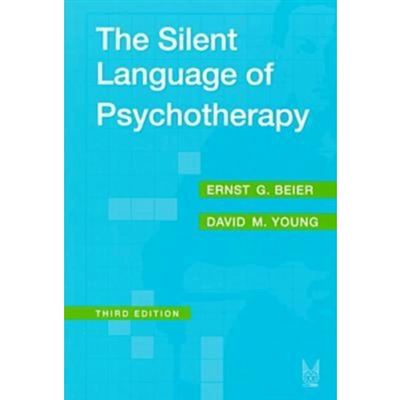 The Silent Language of Psychotherapy

ERNST G. BEIER

DAVID M. YOUNG

THIRD EDITION